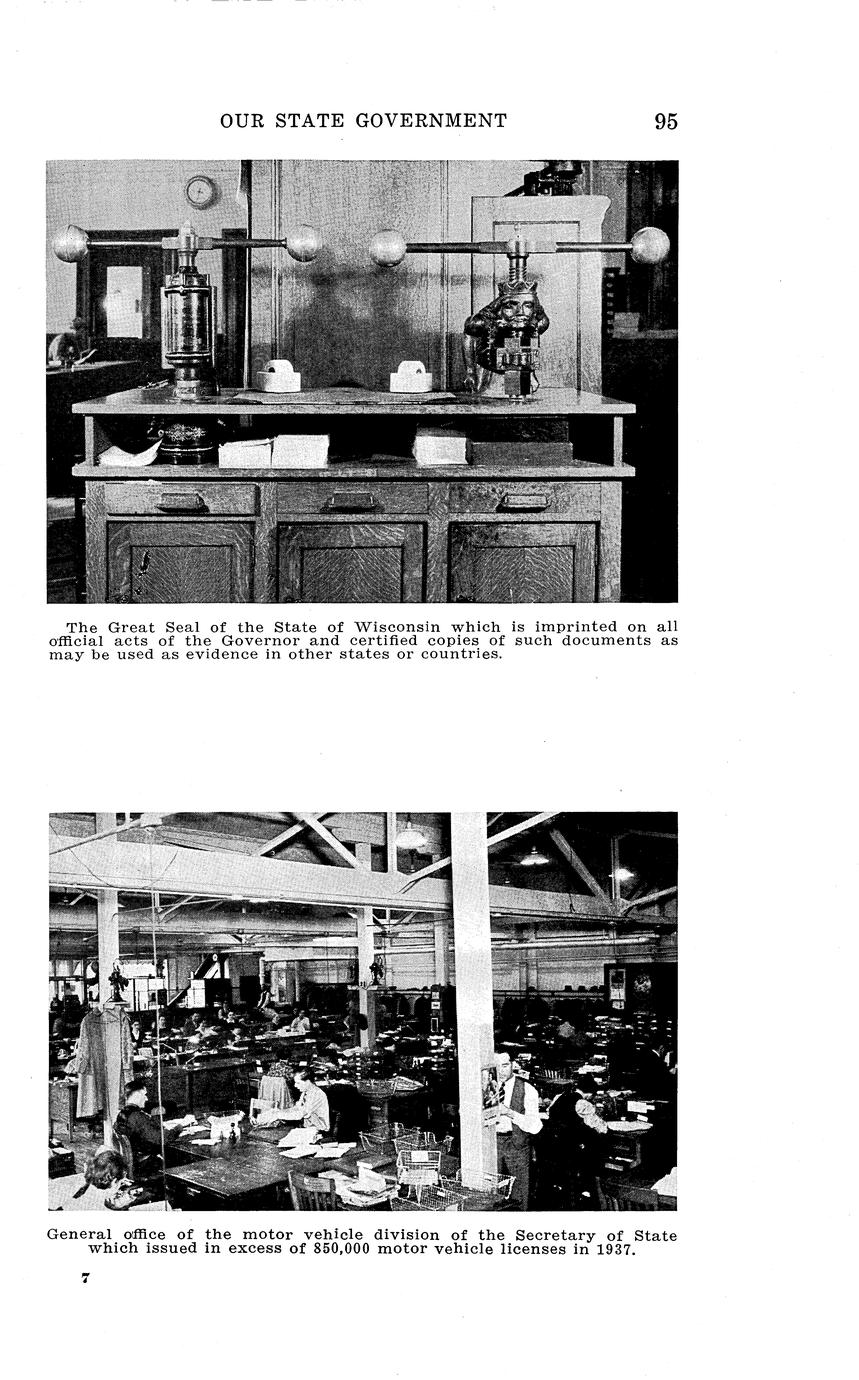 OUR STATE GOVERNMENT 95

The Great Seal of the State of Wisconsin which is imprinted on all official acts of the Governor and certified copies of such documents as may be used as evidence in other states or countries.

General office of the motor vehicle division of the Secretary of State which issued in excess of 850,000 motor vehicle licenses in 1937.

7